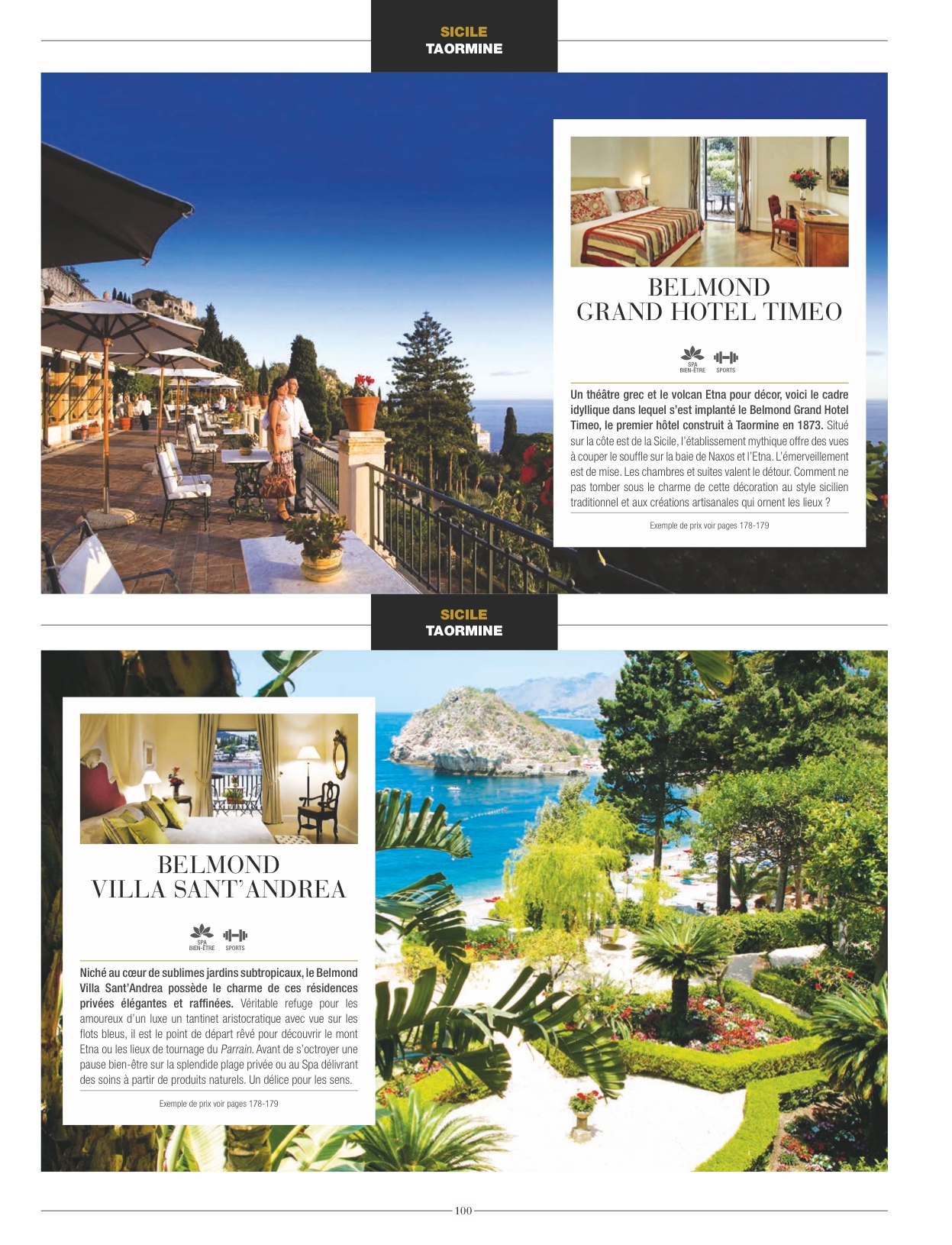 SICILE
TAORMINE

BELMOND
GRAND HOTEL TIMEO

SPA
BIEN-ÊTRE SPORTS

Un théâtre grec et le volcan Etna pour décor, voici le cadre idyllique dans lequel s'est implanté le Belmond Grand Hotel Timeo, le premier hôtel construit à Taormine en 1873. Situé sur la côte est de la Sicile, l'établissement mythique offre des vues à couper le souffle sur la baie de Naxos et l'Etna. L'émerveillement est de mise. Les chambres et suites valent le détour. Comment ne pas tomber sous le charme de cette décoration au style sicilien traditionnel et aux créations artisanales qui ornent les lieux ?

Exemple de prix voir pages 178-179

SICILE
TAORMINE

BELMOND
VILLA SANT'ANDREA

SPA
BIEN-ÊTRE SPORTS

Niché au cœur de sublimes jardins subtropicaux, le Belmond Villa Sant'Andrea possède le charme de ces résidences privées élégantes et raffinées. Véritable refuge pour les amoureux d'un luxe un tantinet aristocratique avec vue sur les flots bleus, il est le point de départ rêvé pour découvrir le mont Etna ou les lieux de tournage du Parrain. Avant de s'octroyer une pause bien-être sur la splendide plage privée ou au Spa délivrant des soins à partir de produits naturels. Un délice pour les sens.

Exemple de prix voir pages 178-179

100